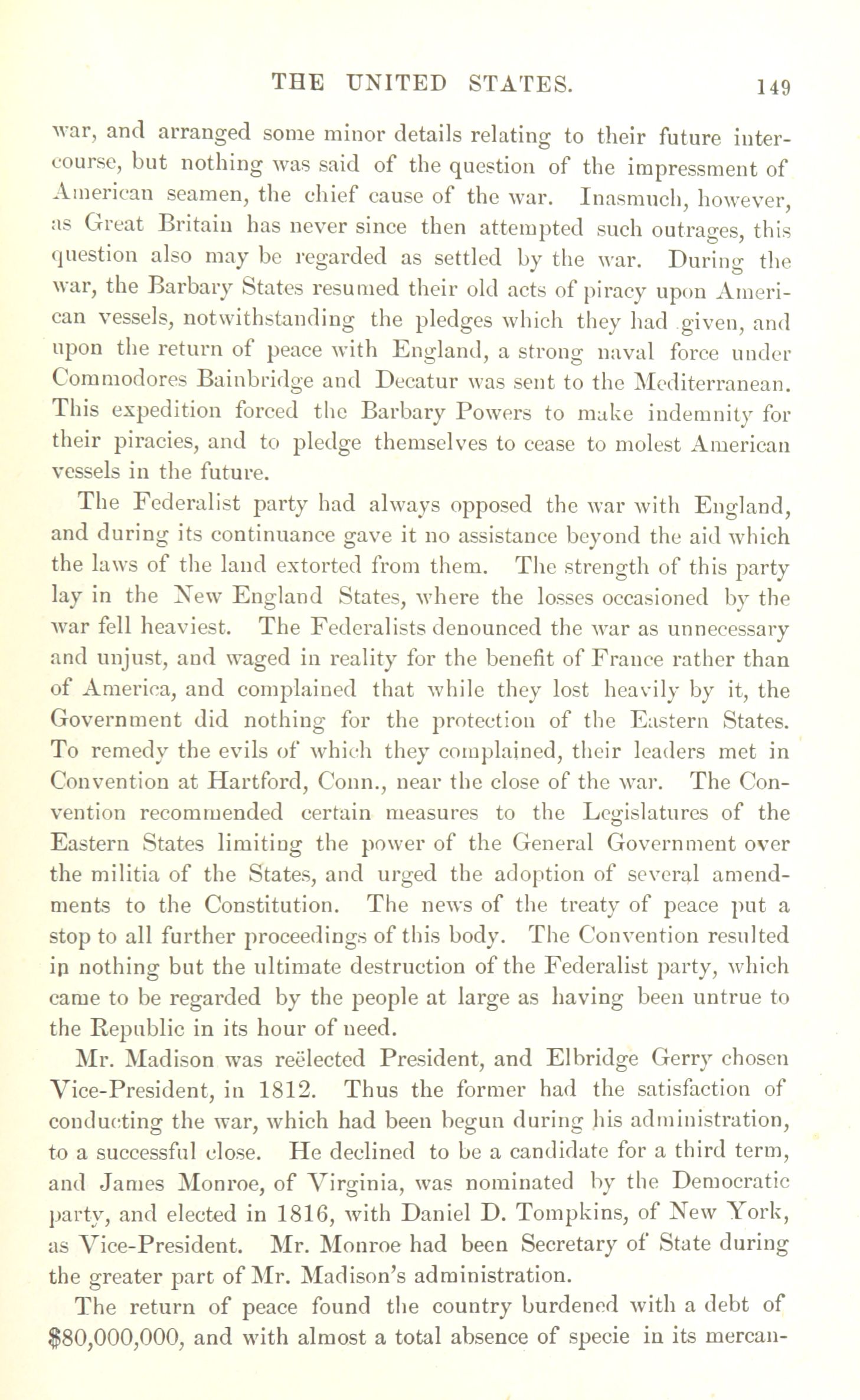 THE UNITED STATES. 149

war, and arranged some minor details relating to their future intercourse, but nothing was said of the question of the impressment of American seamen, the chief cause of the war. Inasmuch, however, as Great Britain has never since then attempted such outrages, this question also may be regarded as settled by the war. During the war, the Barbary States resumed their old acts of piracy upon American vessels, notwithstanding the pledges which they had given, and upon the return of peace with England, a strong naval force under Commodores Bainbridge and Decatur was sent to the Mediterranean. This expedition forced the Barbary Powers to make indemnity for their piracies, and to pledge themselves to cease to molest American vessels in the future.

The Federalist party had always opposed the war with England, and during its continuance gave it no assistance beyond the aid which the laws of the land extorted from them. The strength of this party lay in the New England States, where the losses occasioned by the war fell heaviest. The Federalists denounced the war as unnecessary and unjust, and waged in reality for the benefit of France rather than of America, and complained that while they lost heavily by it, the Government did nothing for the protection of the Eastern States. To remedy the evils of which they complained, their leaders met in Convention at Hartford, Conn., near the close of the war. The Convention recommended certain measures to the Legislatures of the Eastern States limiting the power of the General Government over the militia of the States, and urged the adoption of several amendments to the Constitution. The news of the treaty of peace put a stop to all further proceedings of this body. The Convention resulted in nothing but the ultimate destruction of the Federalist party, which came to be regarded by the people at large as having been untrue to the Republic in its hour of need.

Mr. Madison was reëlected President, and Elbridge Gerry chosen Vice-President, in 1812. Thus the former had the satisfaction of conducting the war, which had been begun during his administration, to a successful close. He declined to be a candidate for a third term, and James Monroe, of Virginia, was nominated by the Democratic party, and elected in 1816, with Daniel D. Tompkins, of New York, as Vice-President. Mr. Monroe had been Secretary of State during the greater part of Mr. Madison's administration.

The return of peace found the country burdened with a debt of $80,000,000, and with almost a total absence of specie in its mercan-